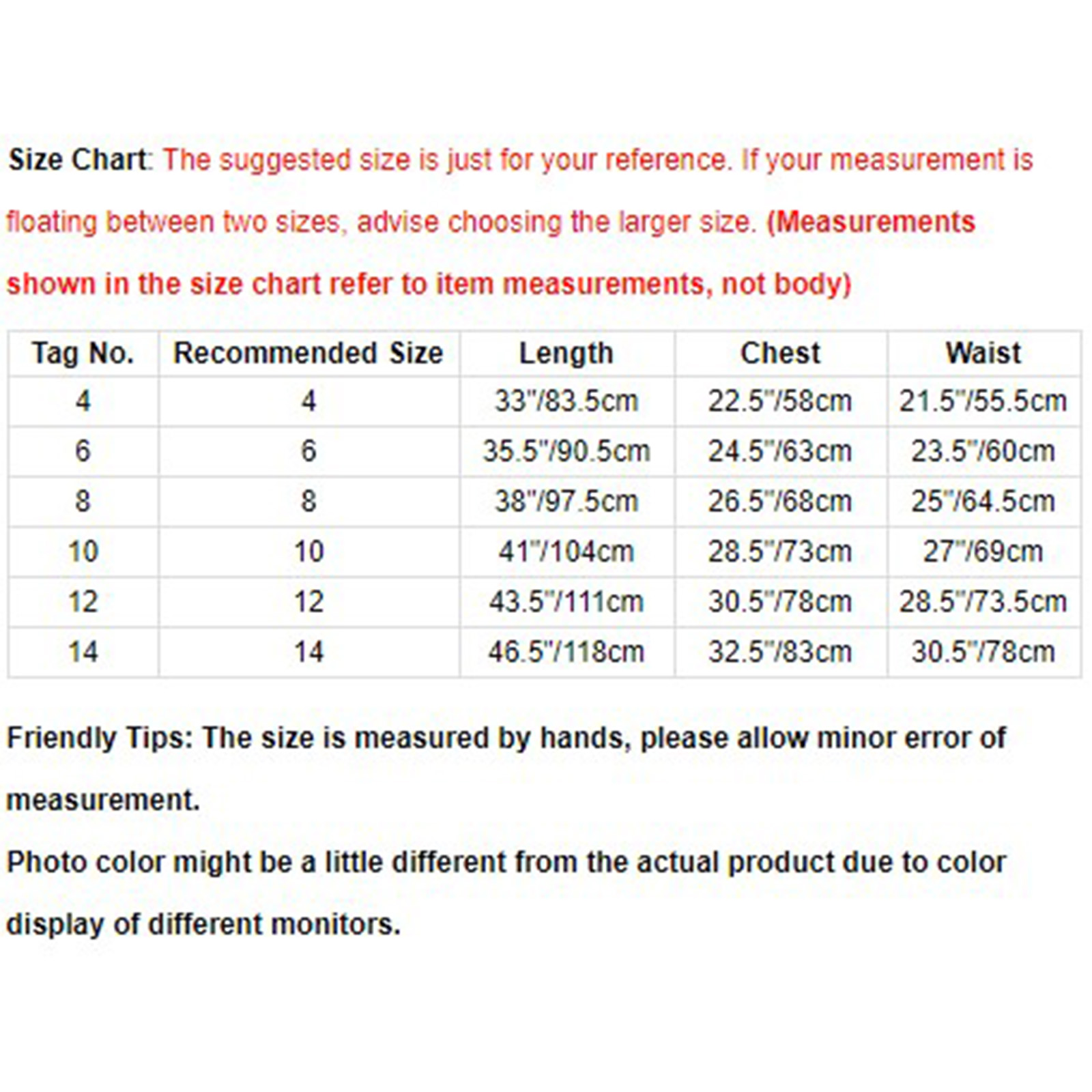 Size Chart: The suggested size is just for your reference. If your measurement is floating between two sizes, advise choosing the larger size. (Measurements shown in the size chart refer to item measurements, not body)

| Tag No. | Recommended Size | Length | Chest | Waist |
|---|---|---|---|---|
| 4 | 4 | 33"/83.5cm | 22.5"/58cm | 21.5"/55.5cm |
| 6 | 6 | 35.5"/90.5cm | 24.5"/63cm | 23.5"/60cm |
| 8 | 8 | 38"/97.5cm | 26.5"/68cm | 25"/64.5cm |
| 10 | 10 | 41"/104cm | 28.5"/73cm | 27"/69cm |
| 12 | 12 | 43.5"/111cm | 30.5"/78cm | 28.5"/73.5cm |
| 14 | 14 | 46.5"/118cm | 32.5"/83cm | 30.5"/78cm |

Friendly Tips: The size is measured by hands, please allow minor error of measurement.
Photo color might be a little different from the actual product due to color display of different monitors.